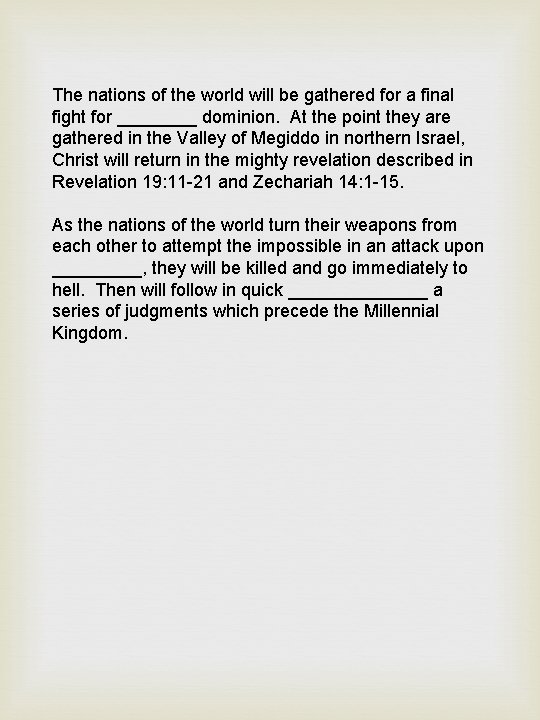 The nations of the world will be gathered for a final fight for ________ dominion. At the point they are gathered in the Valley of Megiddo in northern Israel, Christ will return in the mighty revelation described in Revelation 19:11-21 and Zechariah 14:1-15.

As the nations of the world turn their weapons from each other to attempt the impossible in an attack upon _________, they will be killed and go immediately to hell. Then will follow in quick ______________ a series of judgments which precede the Millennial Kingdom.